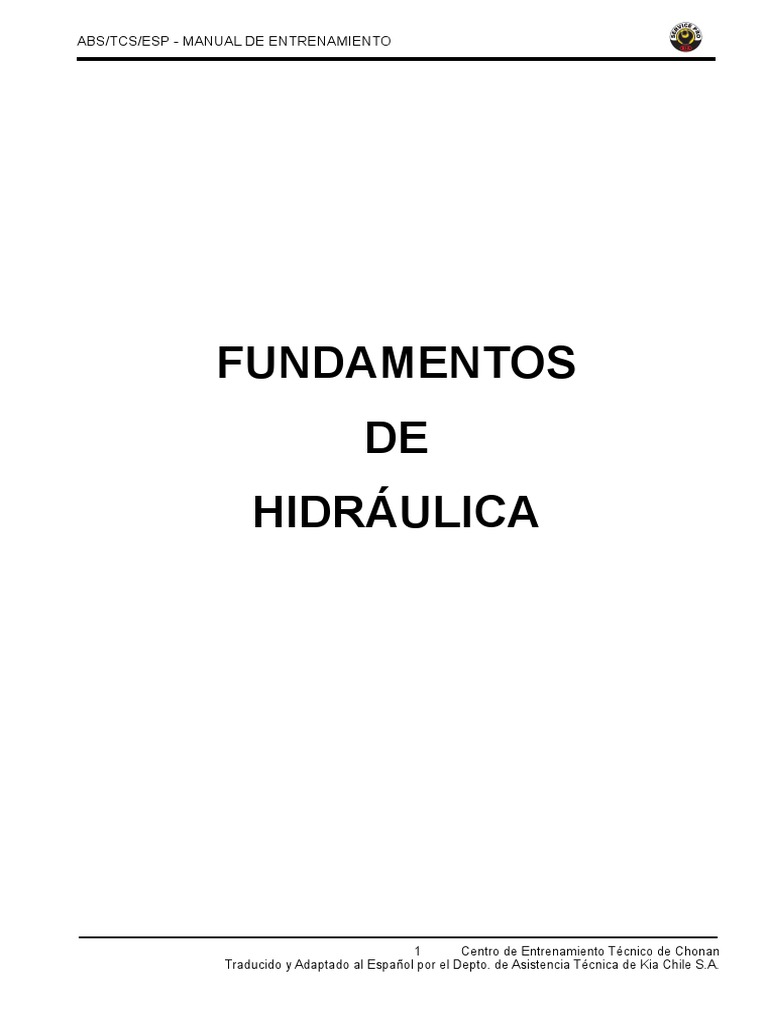 ABS/TCS/ESP - MANUAL DE ENTRENAMIENTO

FUNDAMENTOS
DE
HIDRÁULICA

1 Centro de Entrenamiento Técnico de Chonan
Traducido y Adaptado al Español por el Depto. de Asistencia Técnica de Kia Chile S.A.